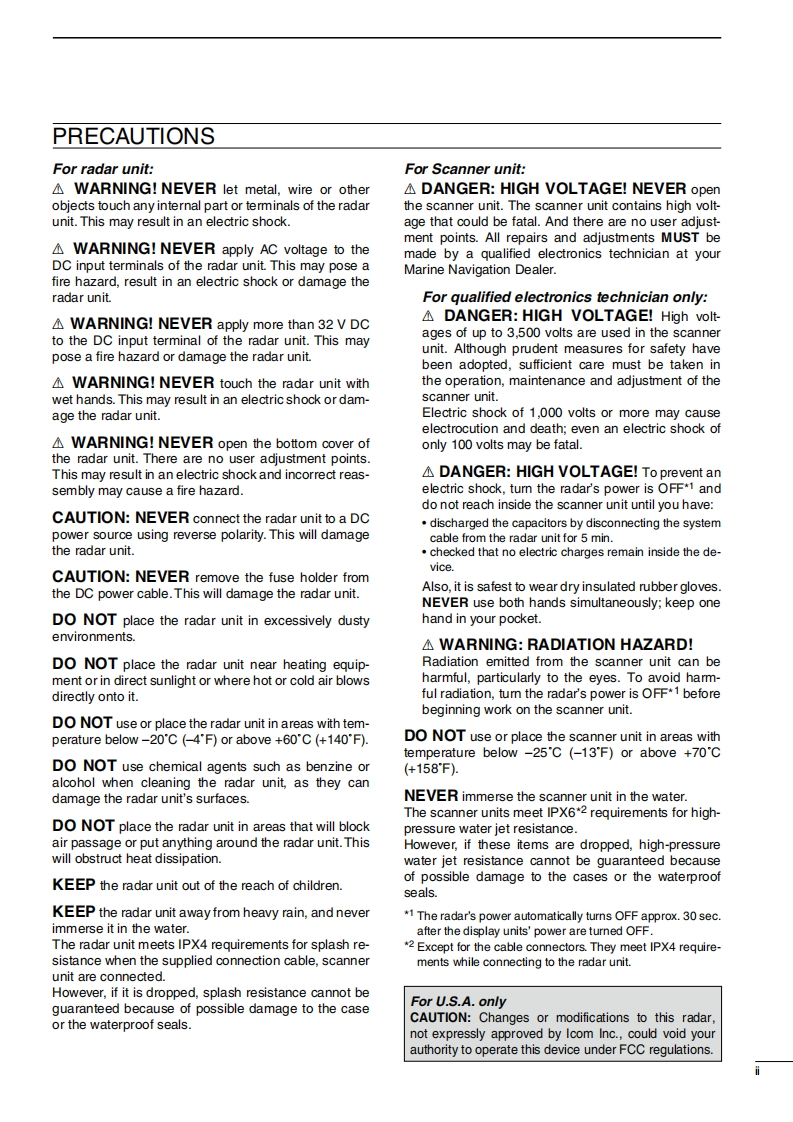 PRECAUTIONS

For radar unit:
⚠ WARNING! NEVER let metal, wire or other objects touch any internal part or terminals of the radar unit. This may result in an electric shock.

⚠ WARNING! NEVER apply AC voltage to the DC input terminals of the radar unit. This may pose a fire hazard, result in an electric shock or damage the radar unit.

⚠ WARNING! NEVER apply more than 32 V DC to the DC input terminal of the radar unit. This may pose a fire hazard or damage the radar unit.

⚠ WARNING! NEVER touch the radar unit with wet hands. This may result in an electric shock or damage the radar unit.

⚠ WARNING! NEVER open the bottom cover of the radar unit. There are no user adjustment points. This may result in an electric shock and incorrect reassembly may cause a fire hazard.

CAUTION: NEVER connect the radar unit to a DC power source using reverse polarity. This will damage the radar unit.

CAUTION: NEVER remove the fuse holder from the DC power cable. This will damage the radar unit.

DO NOT place the radar unit in excessively dusty environments.

DO NOT place the radar unit near heating equipment or in direct sunlight or where hot or cold air blows directly onto it.

DO NOT use or place the radar unit in areas with temperature below –20˚C (–4˚F) or above +60˚C (+140˚F).

DO NOT use chemical agents such as benzine or alcohol when cleaning the radar unit, as they can damage the radar unit's surfaces.

DO NOT place the radar unit in areas that will block air passage or put anything around the radar unit. This will obstruct heat dissipation.

KEEP the radar unit out of the reach of children.

KEEP the radar unit away from heavy rain, and never immerse it in the water.
The radar unit meets IPX4 requirements for splash resistance when the supplied connection cable, scanner unit are connected.
However, if it is dropped, splash resistance cannot be guaranteed because of possible damage to the case or the waterproof seals.

For Scanner unit:
⚠ DANGER: HIGH VOLTAGE! NEVER open the scanner unit. The scanner unit contains high voltage that could be fatal. And there are no user adjustment points. All repairs and adjustments MUST be made by a qualified electronics technician at your Marine Navigation Dealer.

For qualified electronics technician only:
⚠ DANGER: HIGH VOLTAGE! High voltages of up to 3,500 volts are used in the scanner unit. Although prudent measures for safety have been adopted, sufficient care must be taken in the operation, maintenance and adjustment of the scanner unit.
Electric shock of 1,000 volts or more may cause electrocution and death; even an electric shock of only 100 volts may be fatal.

⚠ DANGER: HIGH VOLTAGE! To prevent an electric shock, turn the radar's power is OFF*1 and do not reach inside the scanner unit until you have:
• discharged the capacitors by disconnecting the system cable from the radar unit for 5 min.
• checked that no electric charges remain inside the device.
Also, it is safest to wear dry insulated rubber gloves. NEVER use both hands simultaneously; keep one hand in your pocket.

⚠ WARNING: RADIATION HAZARD!
Radiation emitted from the scanner unit can be harmful, particularly to the eyes. To avoid harmful radiation, turn the radar's power is OFF*1 before beginning work on the scanner unit.

DO NOT use or place the scanner unit in areas with temperature below –25˚C (–13˚F) or above +70˚C (+158˚F).

NEVER immerse the scanner unit in the water.
The scanner units meet IPX6*2 requirements for high-pressure water jet resistance.
However, if these items are dropped, high-pressure water jet resistance cannot be guaranteed because of possible damage to the cases or the waterproof seals.

*1 The radar's power automatically turns OFF approx. 30 sec. after the display units' power are turned OFF.
*2 Except for the cable connectors. They meet IPX4 requirements while connecting to the radar unit.

For U.S.A. only
CAUTION: Changes or modifications to this radar, not expressly approved by Icom Inc., could void your authority to operate this device under FCC regulations.

ii